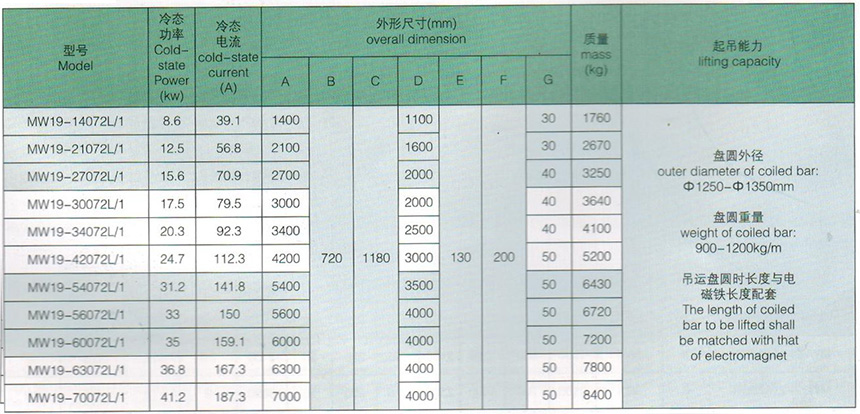 | 型号 Model | 冷态功率 Cold-state Power (kw) | 冷态电流 cold-state current (A) | 外形尺寸(mm) overall dimension A | B | C | D | E | F | G | 质量 mass (kg) | 起吊能力 lifting capacity |
|---|---|---|---|---|---|---|---|---|---|---|---|
| MW19-14072L/1 | 8.6 | 39.1 | 1400 | 720 | 1180 | 1100 | 130 | 200 | 30 | 1760 | 盘圆外径 outer diameter of coiled bar: Φ1250-Φ1350mm 盘圆重量 weight of coiled bar: 900-1200kg/m 吊运盘圆时长度与电磁铁长度配套 The length of coiled bar to be lifted shall be matched with that of electromagnet |
| MW19-21072L/1 | 12.5 | 56.8 | 2100 | | | 1600 | | | 30 | 2670 | |
| MW19-27072L/1 | 15.6 | 70.9 | 2700 | | | 2000 | | | 40 | 3250 | |
| MW19-30072L/1 | 17.5 | 79.5 | 3000 | | | 2000 | | | 40 | 3640 | |
| MW19-34072L/1 | 20.3 | 92.3 | 3400 | | | 2500 | | | 40 | 4100 | |
| MW19-42072L/1 | 24.7 | 112.3 | 4200 | | | 3000 | | | 50 | 5200 | |
| MW19-54072L/1 | 31.2 | 141.8 | 5400 | | | 3500 | | | 50 | 6430 | |
| MW19-56072L/1 | 33 | 150 | 5600 | | | 4000 | | | 50 | 6720 | |
| MW19-60072L/1 | 35 | 159.1 | 6000 | | | 4000 | | | 50 | 7200 | |
| MW19-63072L/1 | 36.8 | 167.3 | 6300 | | | 4000 | | | 50 | 7800 | |
| MW19-70072L/1 | 41.2 | 187.3 | 7000 | | | 4000 | | | 50 | 8400 | |